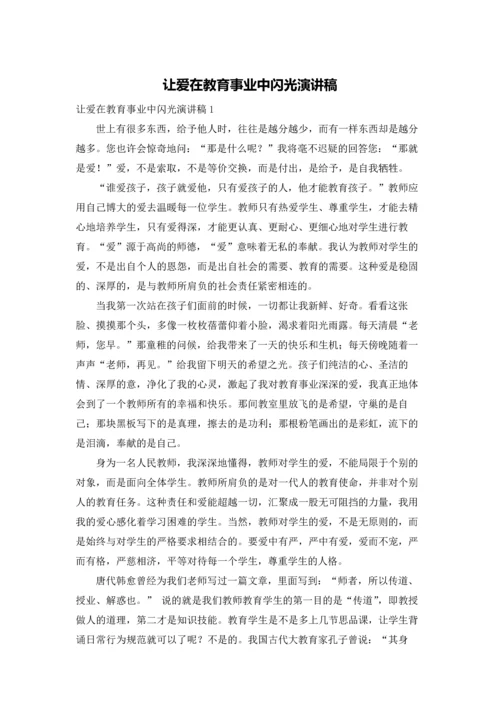 让爱在教育事业中闪光演讲稿

让爱在教育事业中闪光演讲稿 1

世上有很多东西，给予他人时，往往是越分越少，而有一样东西却是越分越多。您也许会惊奇地问：“那是什么呢？”我将毫不迟疑的回答您：“那就是爱！”爱，不是索取，不是等价交换，而是付出，是给予，是自我牺牲。

“谁爱孩子，孩子就爱他，只有爱孩子的人，他才能教育孩子。”教师应用自己博大的爱去温暖每一位学生。教师只有热爱学生、尊重学生，才能去精心地培养学生，只有爱得深，才能更认真、更耐心、更细心地对学生进行教育。“爱”源于高尚的师德，“爱”意味着无私的奉献。我认为教师对学生的爱，不是出自个人的恩怨，而是出自社会的需要、教育的需要。这种爱是稳固的、深厚的，是与教师所肩负的社会责任紧密相连的。

当我第一次站在孩子们面前的时候，一切都让我新鲜、好奇。看看这张脸、摸摸那个头，多像一枚枚蓓蕾仰着小脸，渴求着阳光雨露。每天清晨“老师，您早。”那童稚的问候，给我带来了一天的快乐和生机；每天傍晚随着一声声“老师，再见。”给我留下明天的希望之光。孩子们纯洁的心、圣洁的情、深厚的意，净化了我的心灵，激起了我对教育事业深深的爱，我真正地体会到了一个教师所有的幸福和快乐。那间教室里放飞的是希望，守巢的是自己；那块黑板写下的是真理，擦去的是功利；那根粉笔画出的是彩虹，流下的是泪滴，奉献的是自己。

身为一名人民教师，我深深地懂得，教师对学生的爱，不能局限于个别的对象，而是面向全体学生。教师所肩负的是对一代人的教育使命，并非对个别人的教育任务。这种责任和爱能超越一切，汇聚成一股无可阻挡的力量，我用我的爱心感化着学习困难的学生。当然，教师对学生的爱，不是无原则的，而是始终与对学生的严格要求相结合的。要爱中有严，严中有爱，爱而不宠，严而有格，严慈相济，平等对待每一个学生，尊重学生的人格。

唐代韩愈曾经为我们老师写过一篇文章，里面写到：“师者，所以传道、授业、解惑也。” 说的就是我们教师教育学生的第一目的是“传道”，即教授做人的道理，第二才是知识技能。教育学生是不是多上几节思品课，让学生背诵日常行为规范就可以了呢？不是的。我国古代大教育家孔子曾说：“其身